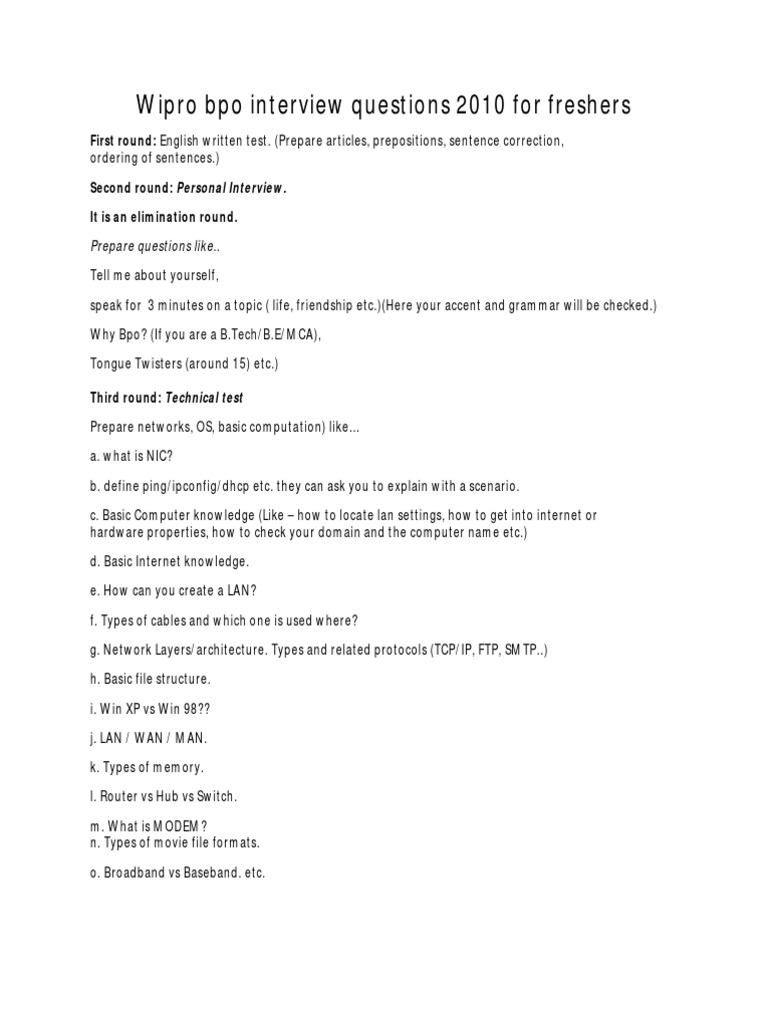 Wipro bpo interview questions 2010 for freshers

First round: English written test. (Prepare articles, prepositions, sentence correction, ordering of sentences.)

Second round: Personal Interview.

It is an elimination round.

Prepare questions like..

Tell me about yourself,

speak for 3 minutes on a topic ( life, friendship etc.)(Here your accent and grammar will be checked.)

Why Bpo? (If you are a B.Tech/B.E/MCA),

Tongue Twisters (around 15) etc.)

Third round: Technical test

Prepare networks, OS, basic computation) like...

a. what is NIC?

b. define ping/ipconfig/dhcp etc. they can ask you to explain with a scenario.

c. Basic Computer knowledge (Like – how to locate lan settings, how to get into internet or hardware properties, how to check your domain and the computer name etc.)

d. Basic Internet knowledge.

e. How can you create a LAN?

f. Types of cables and which one is used where?

g. Network Layers/architecture. Types and related protocols (TCP/IP, FTP, SMTP..)

h. Basic file structure.

i. Win XP vs Win 98??

j. LAN / WAN / MAN.

k. Types of memory.

l. Router vs Hub vs Switch.

m. What is MODEM?
n. Types of movie file formats.

o. Broadband vs Baseband. etc.